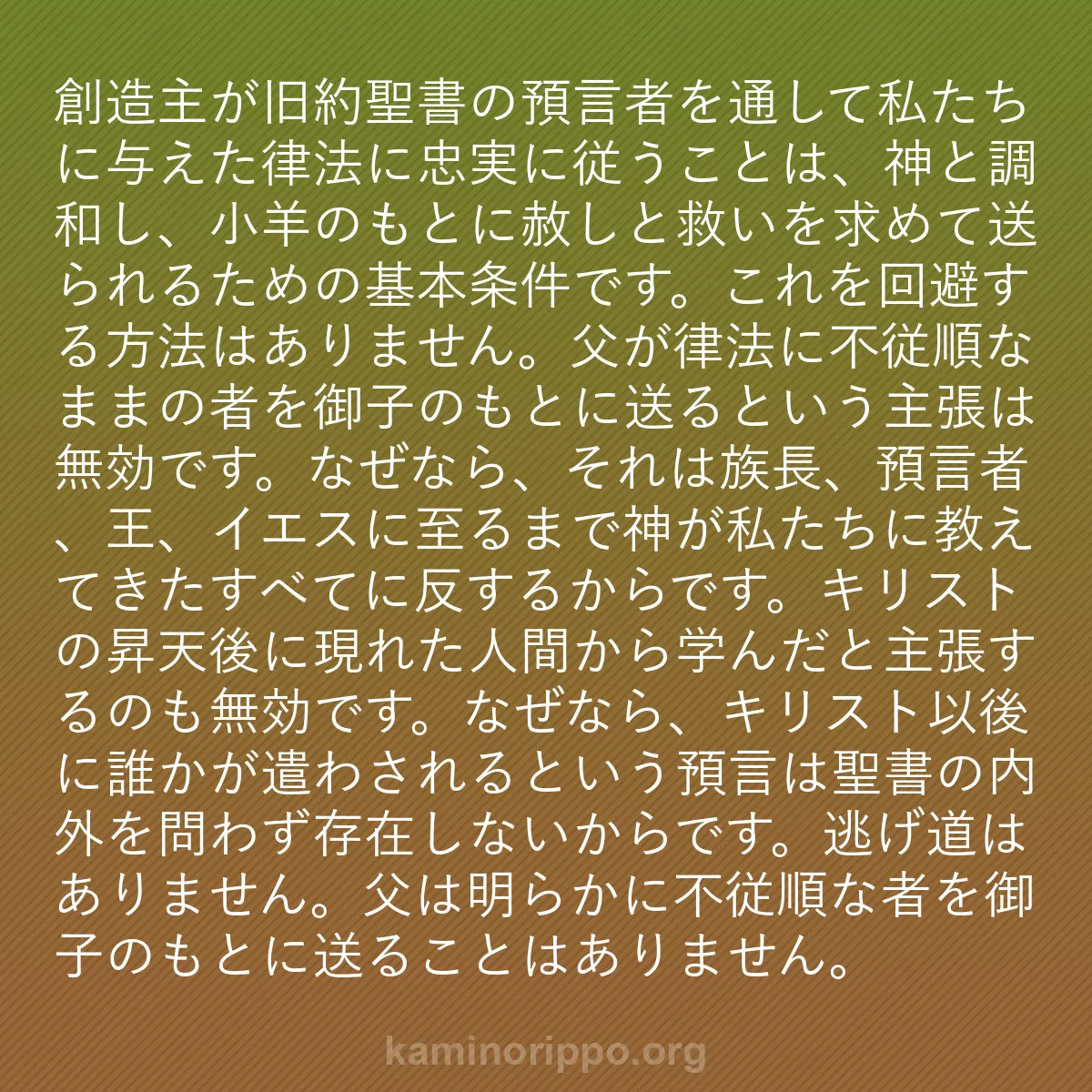 創造主が旧約聖書の預言者を通して私たちに与えた律法に忠実に従うことは、神と調和し、小羊のもとに赦しと救いを求めて送られるための基本条件です。これを回避する方法はありません。父が律法に不従順なままの者を御子のもとに送るという主張は無効です。なぜなら、それは族長、預言者、王、イエスに至るまで神が私たちに教えてきたすべてに反するからです。キリストの昇天後に現れた人間から学んだと主張するのも無効です。なぜなら、キリスト以後に誰かが遣わされるという預言は聖書の内外を問わず存在しないからです。逃げ道はありません。父は明らかに不従順な者を御子のもとに送ることはありません。

kaminorippo.org